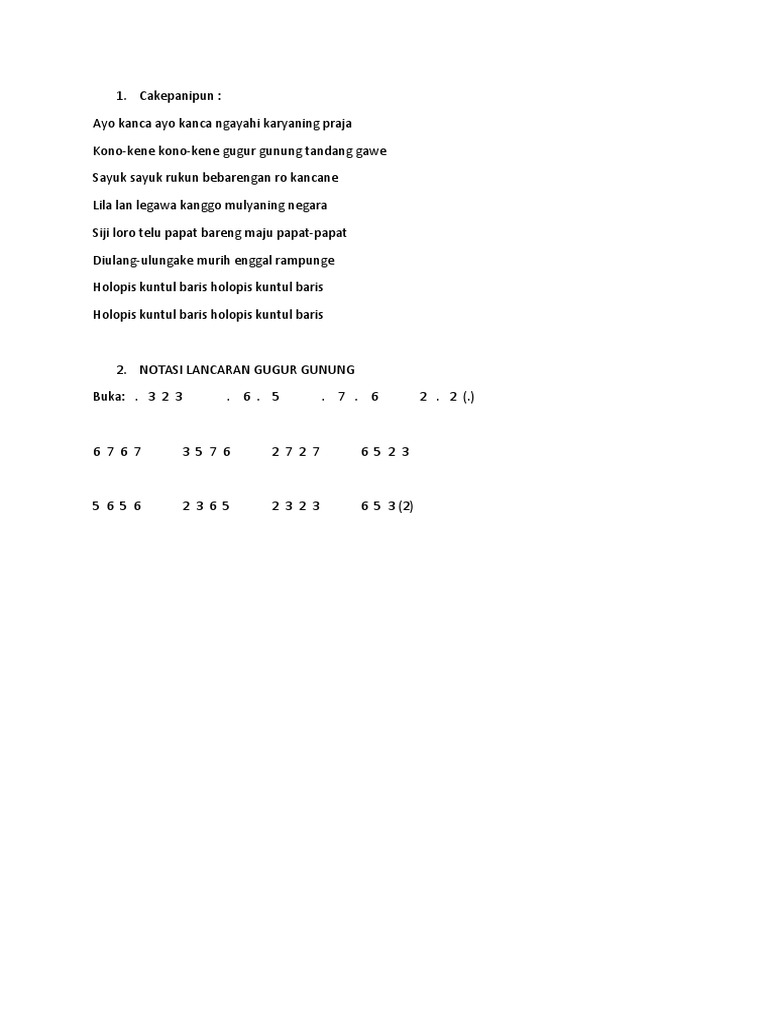 1. Cakepanipun :

Ayo kanca ayo kanca ngayahi karyaning praja

Kono-kene kono-kene gugur gunung tandang gawe

Sayuk sayuk rukun bebarengan ro kancane

Lila lan legawa kanggo mulyaning negara

Siji loro telu papat bareng maju papat-papat

Diulang-ulungake murih enggal rampunge

Holopis kuntul baris holopis kuntul baris

Holopis kuntul baris holopis kuntul baris

2. NOTASI LANCARAN GUGUR GUNUNG

Buka: . 3 2 3 . 6 . 5 . 7 . 6 2 . 2 (.)

6 7 6 7 3 5 7 6 2 7 2 7 6 5 2 3

5 6 5 6 2 3 6 5 2 3 2 3 6 5 3 (2)